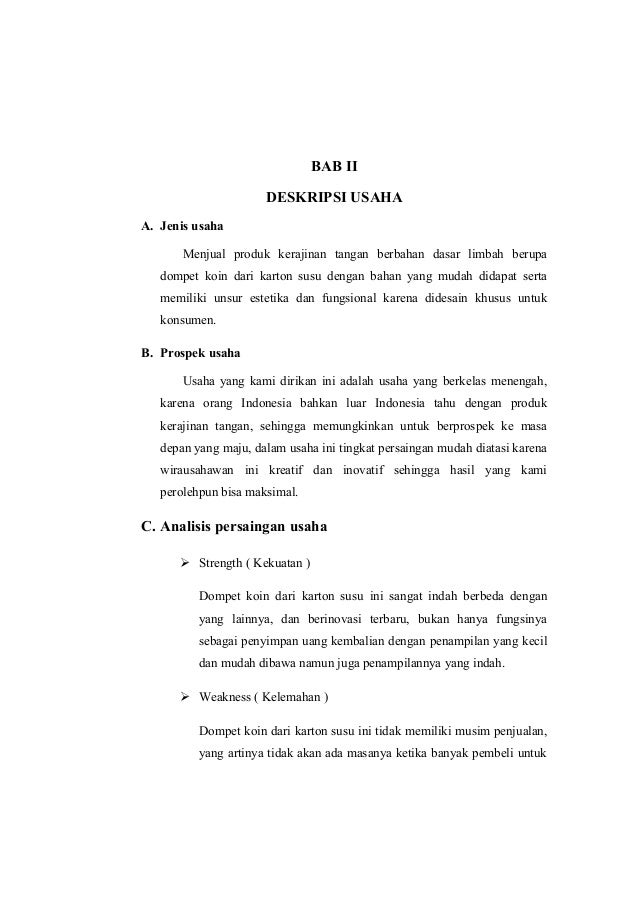 BAB II

DESKRIPSI USAHA

A. Jenis usaha

Menjual produk kerajinan tangan berbahan dasar limbah berupa dompet koin dari karton susu dengan bahan yang mudah didapat serta memiliki unsur estetika dan fungsional karena didesain khusus untuk konsumen.

B. Prospek usaha

Usaha yang kami dirikan ini adalah usaha yang berkelas menengah, karena orang Indonesia bahkan luar Indonesia tahu dengan produk kerajinan tangan, sehingga memungkinkan untuk berprospek ke masa depan yang maju, dalam usaha ini tingkat persaingan mudah diatasi karena wirausahawan ini kreatif dan inovatif sehingga hasil yang kami perolehpun bisa maksimal.

C. Analisis persaingan usaha

➢ Strength ( Kekuatan )

Dompet koin dari karton susu ini sangat indah berbeda dengan yang lainnya, dan berinovasi terbaru, bukan hanya fungsinya sebagai penyimpan uang kembalian dengan penampilan yang kecil dan mudah dibawa namun juga penampilannya yang indah.

➢ Weakness ( Kelemahan )

Dompet koin dari karton susu ini tidak memiliki musim penjualan, yang artinya tidak akan ada masanya ketika banyak pembeli untuk